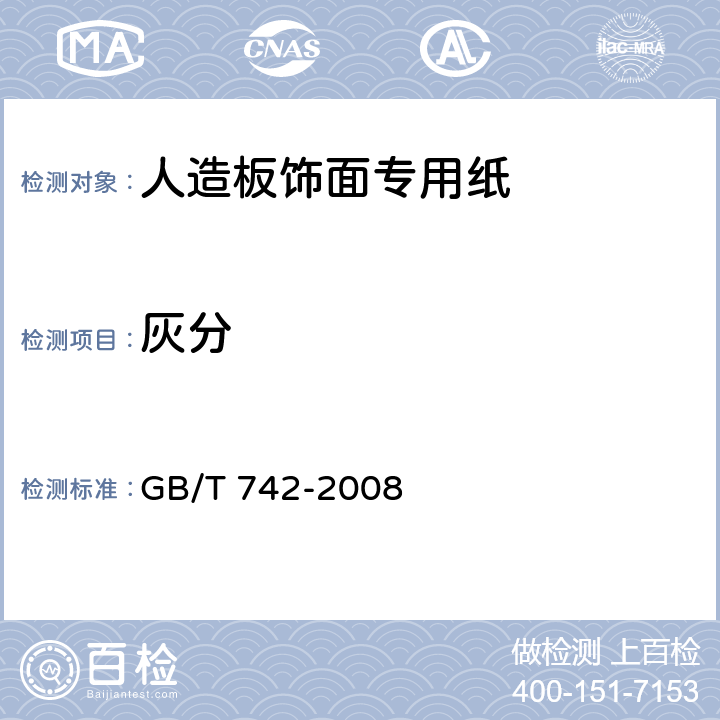 MA CNAS AL ilac-MRA

检测对象：人造板饰面专用纸

检测项目：灰分

检测标准：GB/T 742-2008

百检
Baijiantest.com

做检测 上百检
400-151-7153